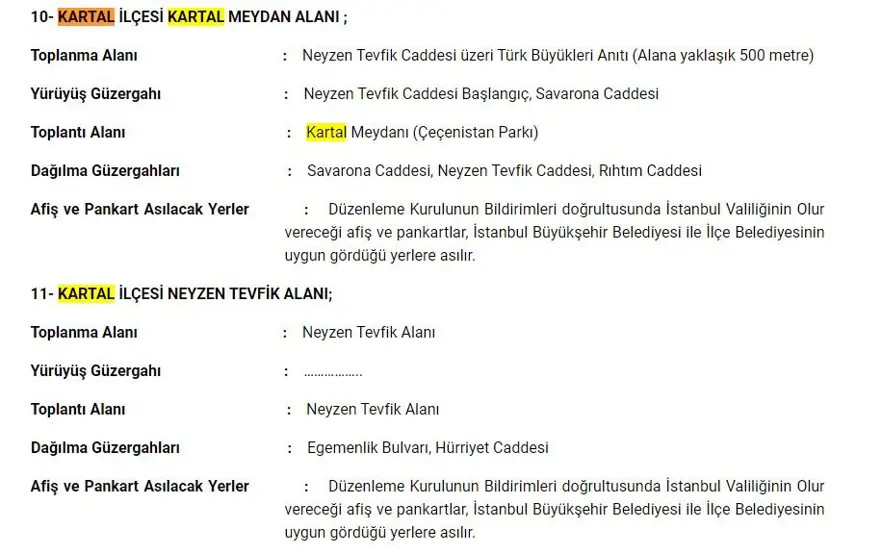 10- KARTAL İLÇESİ KARTAL MEYDAN ALANI ;

Toplanma Alanı : Neyzen Tevfik Caddesi üzeri Türk Büyükleri Anıtı (Alana yaklaşık 500 metre)

Yürüyüş Güzergahı : Neyzen Tevfik Caddesi Başlangıç, Savarona Caddesi

Toplantı Alanı : Kartal Meydanı (Çeçenistan Parkı)

Dağılma Güzergahları : Savarona Caddesi, Neyzen Tevfik Caddesi, Rıhtım Caddesi

Afiş ve Pankart Asılacak Yerler : Düzenleme Kurulunun Bildirimleri doğrultusunda İstanbul Valiliğinin Olur vereceği afiş ve pankartlar, İstanbul Büyükşehir Belediyesi ile İlçe Belediyesinin uygun gördüğü yerlere asılır.

11- KARTAL İLÇESİ NEYZEN TEVFİK ALANI;

Toplanma Alanı : Neyzen Tevfik Alanı

Yürüyüş Güzergahı : ……………..

Toplantı Alanı : Neyzen Tevfik Alanı

Dağılma Güzergahları : Egemenlik Bulvarı, Hürriyet Caddesi

Afiş ve Pankart Asılacak Yerler : Düzenleme Kurulunun Bildirimleri doğrultusunda İstanbul Valiliğinin Olur vereceği afiş ve pankartlar, İstanbul Büyükşehir Belediyesi ile İlçe Belediyesinin uygun gördüğü yerlere asılır.